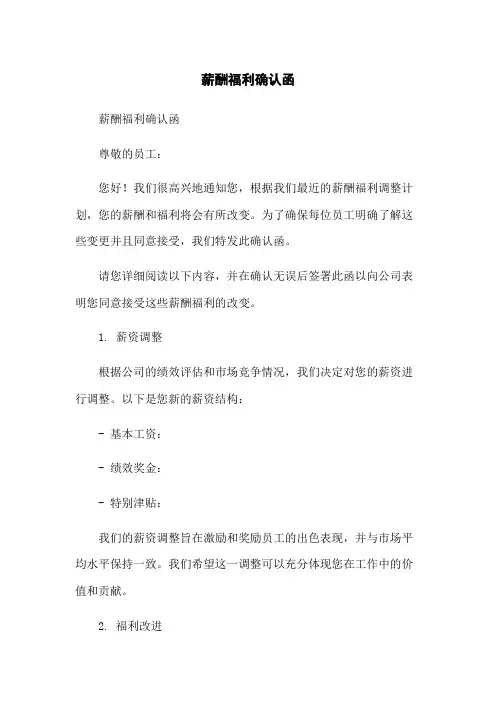 薪酬福利确认函

薪酬福利确认函

尊敬的员工：

您好！我们很高兴地通知您，根据我们最近的薪酬福利调整计划，您的薪酬和福利将会有所改变。为了确保每位员工明确了解这些变更并且同意接受，我们特发此确认函。

请您详细阅读以下内容，并在确认无误后签署此函以向公司表明您同意接受这些薪酬福利的改变。

1. 薪资调整

根据公司的绩效评估和市场竞争情况，我们决定对您的薪资进行调整。以下是您新的薪资结构：

- 基本工资：

- 绩效奖金：

- 特别津贴：

我们的薪资调整旨在激励和奖励员工的出色表现，并与市场平均水平保持一致。我们希望这一调整可以充分体现您在工作中的价值和贡献。

2. 福利改进